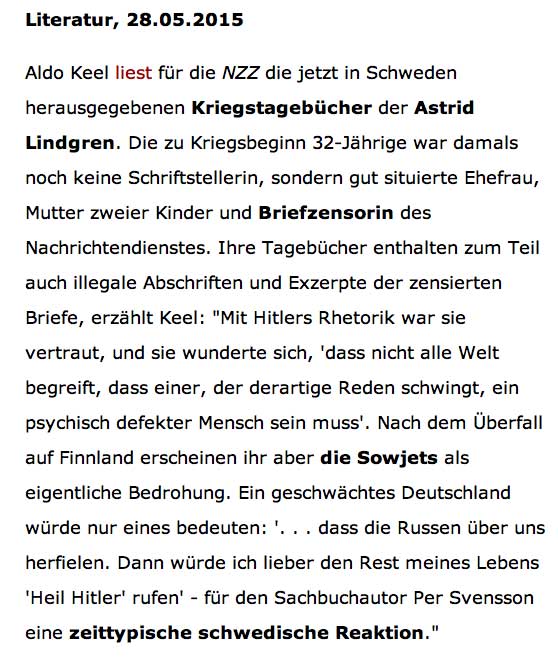 Literatur, 28.05.2015

Aldo Keel liest für die NZZ die jetzt in Schweden herausgegebenen Kriegstagebücher der Astrid Lindgren. Die zu Kriegsbeginn 32-Jährige war damals noch keine Schriftstellerin, sondern gut situierte Ehefrau, Mutter zweier Kinder und Briefzensorin des Nachrichtendienstes. Ihre Tagebücher enthalten zum Teil auch illegale Abschriften und Exzerpte der zensierten Briefe, erzählt Keel: "Mit Hitlers Rhetorik war sie vertraut, und sie wunderte sich, 'dass nicht alle Welt begreift, dass einer, der derartige Reden schwingt, ein psychisch defekter Mensch sein muss'. Nach dem Überfall auf Finnland erscheinen ihr aber die Sowjets als eigentliche Bedrohung. Ein geschwächtes Deutschland würde nur eines bedeuten: '. . . dass die Russen über uns herfielen. Dann würde ich lieber den Rest meines Lebens 'Heil Hitler' rufen' - für den Sachbuchautor Per Svensson eine zeittypische schwedische Reaktion."